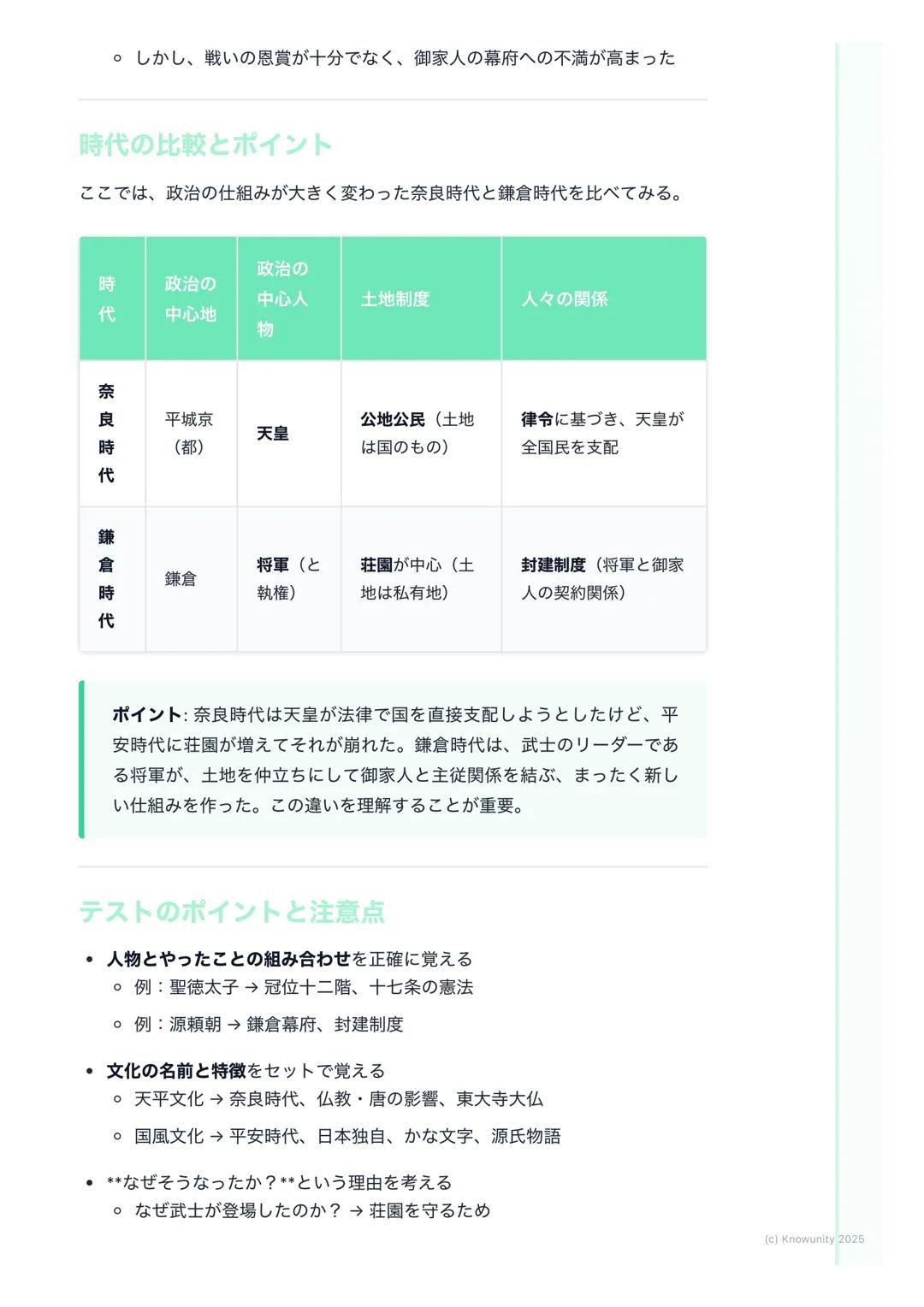 ◦ しかし、戦いの恩賞が十分でなく、御家人の幕府への不満が高まった

時代の比較とポイント

ここでは、政治の仕組みが大きく変わった奈良時代と鎌倉時代を比べてみる。

| 時代 | 政治の中心地 | 政治の中心人物 | 土地制度 | 人々の関係 |
|---|---|---|---|---|
| 奈良時代 | 平城京（都） | 天皇 | 公地公民（土地は国のもの） | 律令に基づき、天皇が全国民を支配 |
| 鎌倉時代 | 鎌倉 | 将軍（と執権） | 荘園が中心（土地は私有地） | 封建制度（将軍と御家人の契約関係） |

ポイント: 奈良時代は天皇が法律で国を直接支配しようとしたけど、平安時代に荘園が増えてそれが崩れた。鎌倉時代は、武士のリーダーである将軍が、土地を仲立ちにして御家人と主従関係を結ぶ、まったく新しい仕組みを作った。この違いを理解することが重要。

テストのポイントと注意点

• 人物とやったことの組み合わせを正確に覚える
◦ 例：聖徳太子 → 冠位十二階、十七条の憲法
◦ 例：源頼朝 → 鎌倉幕府、封建制度

• 文化の名前と特徴をセットで覚える
◦ 天平文化 → 奈良時代、仏教・唐の影響、東大寺大仏
◦ 国風文化 → 平安時代、日本独自、かな文字、源氏物語

• **なぜそうなったか？**という理由を考える
◦ なぜ武士が登場したのか？ → 荘園を守るため

(c) Knowunity 2025